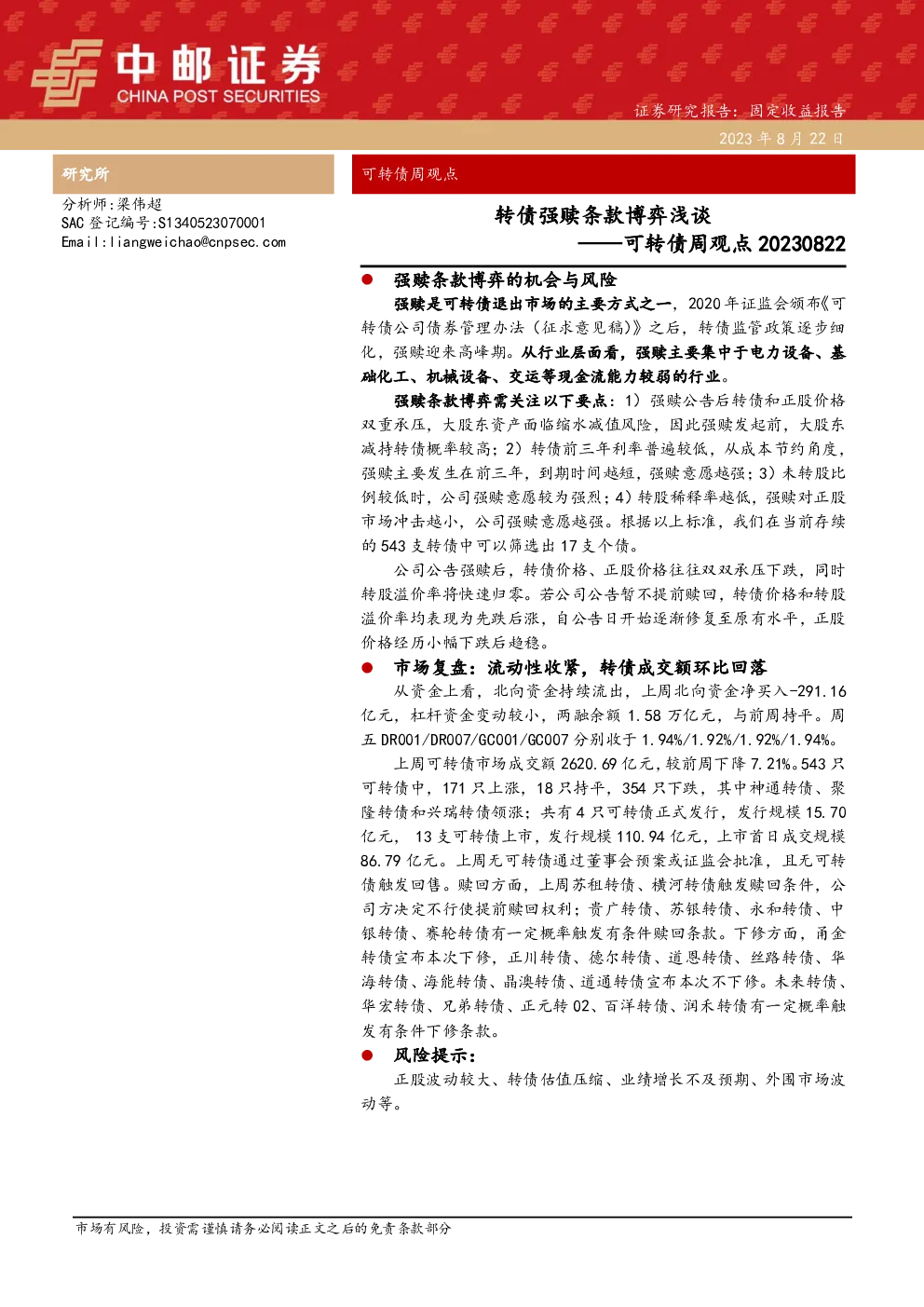 中邮证券
CHINA POST SECURITIES

证券研究报告：固定收益报告

2023 年 8 月 22 日

研究所

分析师:梁伟超
SAC 登记编号:S1340523070001
Email:liangweichao@cnpsec.com

可转债周观点

转债强赎条款博弈浅谈
——可转债周观点 20230822

● 强赎条款博弈的机会与风险

强赎是可转债退出市场的主要方式之一，2020 年证监会颁布《可转债公司债券管理办法（征求意见稿）》之后，转债监管政策逐步细化，强赎迎来高峰期。从行业层面看，强赎主要集中于电力设备、基础化工、机械设备、交运等现金流能力较弱的行业。

强赎条款博弈需关注以下要点：1）强赎公告后转债和正股价格双重承压，大股东资产面临缩水减值风险，因此强赎发起前，大股东减持转债概率较高；2）转债前三年利率普遍较低，从成本节约角度，强赎主要发生在前三年，到期时间越短，强赎意愿越强；3）未转股比例较低时，公司强赎意愿较为强烈；4）转股稀释率越低，强赎对正股市场冲击越小，公司强赎意愿越强。根据以上标准，我们在当前存续的 543 支转债中可以筛选出 17 支个债。

公司公告强赎后，转债价格、正股价格往往双双承压下跌，同时转股溢价率将快速归零。若公司公告暂不提前赎回，转债价格和转股溢价率均表现为先跌后涨，自公告日开始逐渐修复至原有水平，正股价格经历小幅下跌后趋稳。

● 市场复盘：流动性收紧，转债成交额环比回落

从资金上看，北向资金持续流出，上周北向资金净买入-291.16 亿元，杠杆资金变动较小，两融余额 1.58 万亿元，与前周持平。周五 DR001/DR007/GC001/GC007 分别收于 1.94%/1.92%/1.92%/1.94%。

上周可转债市场成交额 2620.69 亿元，较前周下降 7.21%。543 只可转债中，171 只上涨，18 只持平，354 只下跌，其中神通转债、聚隆转债和兴瑞转债领涨；共有 4 只可转债正式发行，发行规模 15.70 亿元， 13 支可转债上市，发行规模 110.94 亿元，上市首日成交规模 86.79 亿元。上周无可转债通过董事会预案或证监会批准，且无可转债触发回售。赎回方面，上周苏租转债、横河转债触发赎回条件，公司方决定不行使提前赎回权利；贵广转债、苏银转债、永和转债、中银转债、赛轮转债有一定概率触发有条件赎回条款。下修方面，甬金转债宣布本次下修，正川转债、德尔转债、道恩转债、丝路转债、华海转债、海能转债、晶澳转债、道通转债宣布本次不下修。未来转债、华宏转债、兄弟转债、正元转 02、百洋转债、润禾转债有一定概率触发有条件下修条款。

● 风险提示：

正股波动较大、转债估值压缩、业绩增长不及预期、外围市场波动等。

市场有风险，投资需谨慎请务必阅读正文之后的免责条款部分